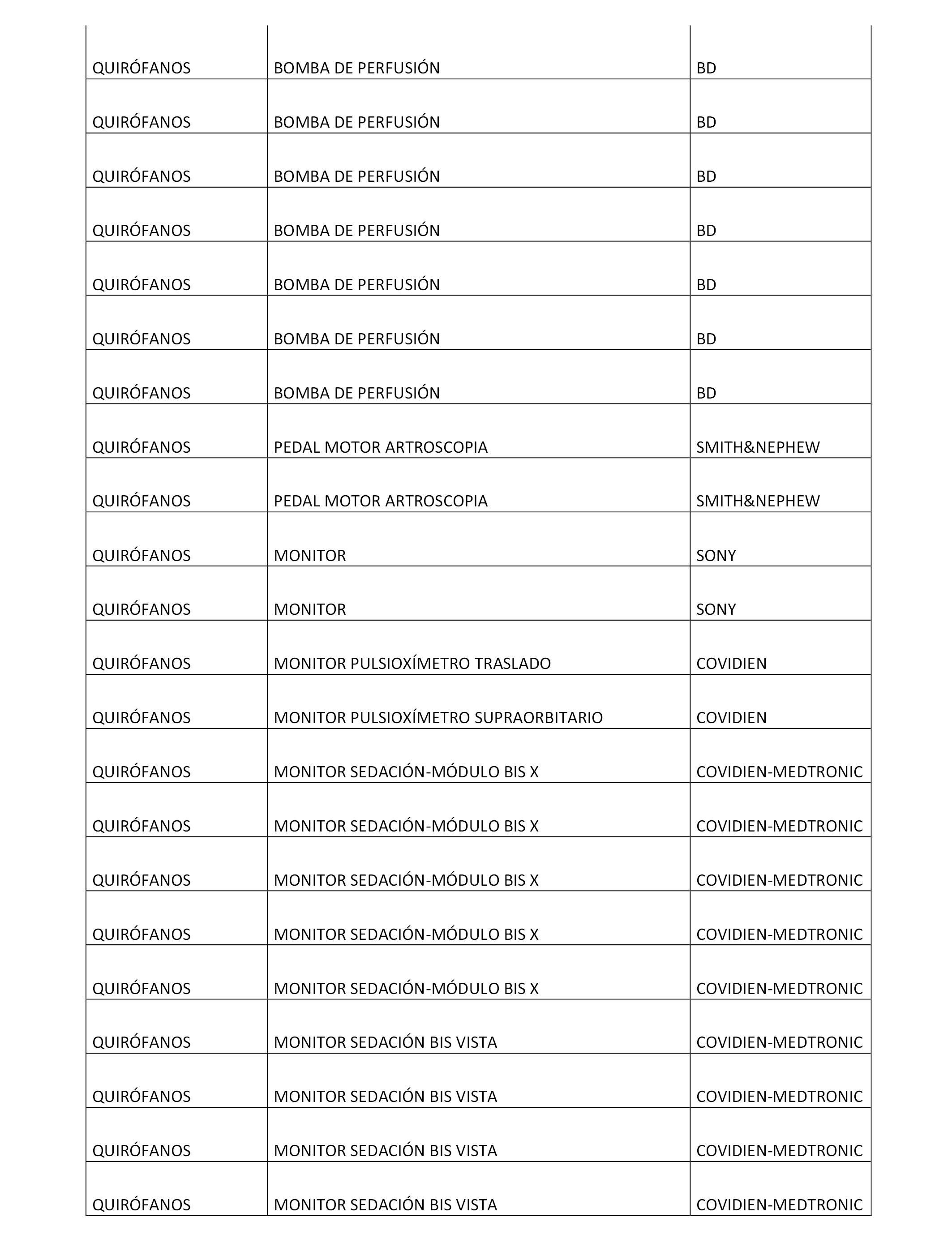 | | | |
|---|---|---|
| QUIRÓFANOS | BOMBA DE PERFUSIÓN | BD |
| QUIRÓFANOS | BOMBA DE PERFUSIÓN | BD |
| QUIRÓFANOS | BOMBA DE PERFUSIÓN | BD |
| QUIRÓFANOS | BOMBA DE PERFUSIÓN | BD |
| QUIRÓFANOS | BOMBA DE PERFUSIÓN | BD |
| QUIRÓFANOS | BOMBA DE PERFUSIÓN | BD |
| QUIRÓFANOS | BOMBA DE PERFUSIÓN | BD |
| QUIRÓFANOS | PEDAL MOTOR ARTROSCOPIA | SMITH&NEPHEW |
| QUIRÓFANOS | PEDAL MOTOR ARTROSCOPIA | SMITH&NEPHEW |
| QUIRÓFANOS | MONITOR | SONY |
| QUIRÓFANOS | MONITOR | SONY |
| QUIRÓFANOS | MONITOR PULSIOXÍMETRO TRASLADO | COVIDIEN |
| QUIRÓFANOS | MONITOR PULSIOXÍMETRO SUPRAORBITARIO | COVIDIEN |
| QUIRÓFANOS | MONITOR SEDACIÓN-MÓDULO BIS X | COVIDIEN-MEDTRONIC |
| QUIRÓFANOS | MONITOR SEDACIÓN-MÓDULO BIS X | COVIDIEN-MEDTRONIC |
| QUIRÓFANOS | MONITOR SEDACIÓN-MÓDULO BIS X | COVIDIEN-MEDTRONIC |
| QUIRÓFANOS | MONITOR SEDACIÓN-MÓDULO BIS X | COVIDIEN-MEDTRONIC |
| QUIRÓFANOS | MONITOR SEDACIÓN-MÓDULO BIS X | COVIDIEN-MEDTRONIC |
| QUIRÓFANOS | MONITOR SEDACIÓN BIS VISTA | COVIDIEN-MEDTRONIC |
| QUIRÓFANOS | MONITOR SEDACIÓN BIS VISTA | COVIDIEN-MEDTRONIC |
| QUIRÓFANOS | MONITOR SEDACIÓN BIS VISTA | COVIDIEN-MEDTRONIC |
| QUIRÓFANOS | MONITOR SEDACIÓN BIS VISTA | COVIDIEN-MEDTRONIC |